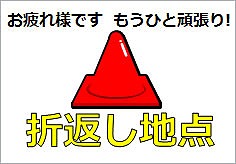 お疲れ様です もうひと頑張り!

折返し地点